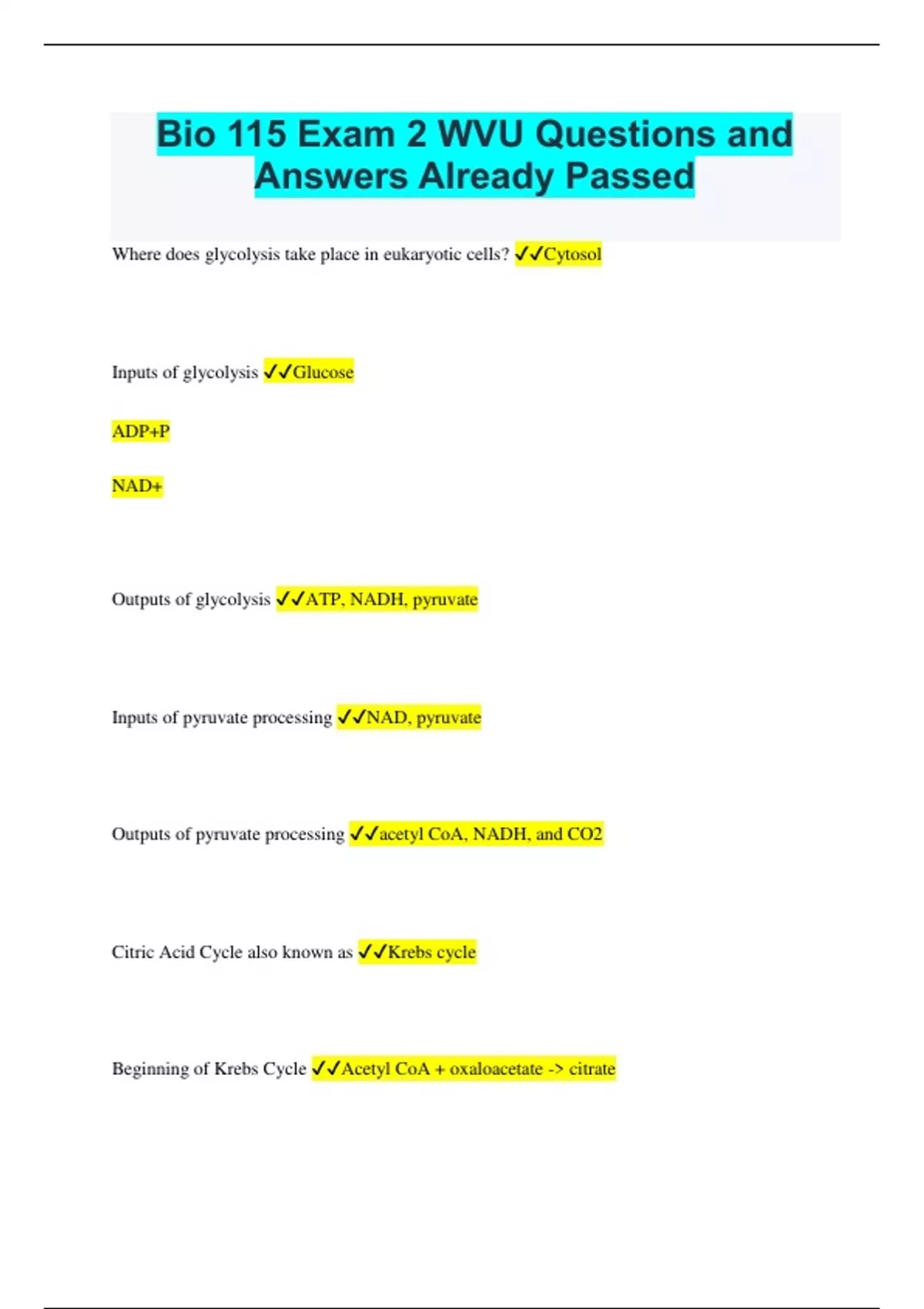 Bio 115 Exam 2 WVU Questions and Answers Already Passed

Where does glycolysis take place in eukaryotic cells? ✓✓Cytosol

Inputs of glycolysis ✓✓Glucose

ADP+P

NAD+

Outputs of glycolysis ✓✓ATP, NADH, pyruvate

Inputs of pyruvate processing ✓✓NAD, pyruvate

Outputs of pyruvate processing ✓✓acetyl CoA, NADH, and CO2

Citric Acid Cycle also known as ✓✓Krebs cycle

Beginning of Krebs Cycle ✓✓Acetyl CoA + oxaloacetate -> citrate